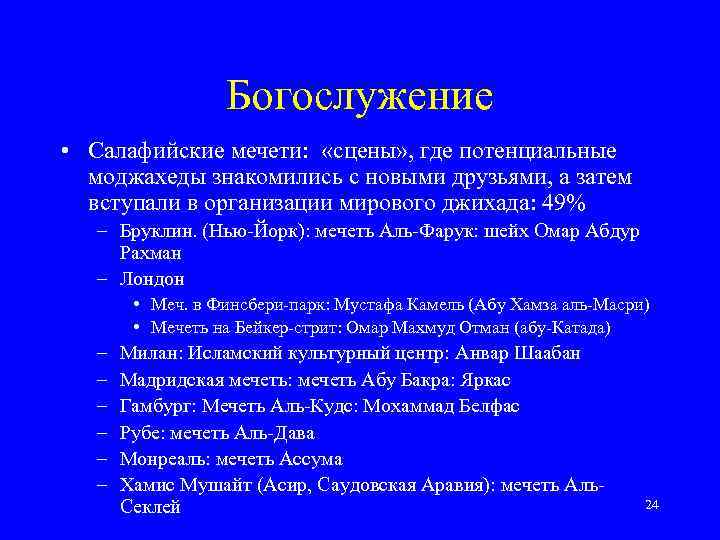 Богослужение

• Салафийские мечети: «сцены», где потенциальные моджахеды знакомились с новыми друзьями, а затем вступали в организации мирового джихада: 49%
– Бруклин. (Нью-Йорк): мечеть Аль-Фарук: шейх Омар Абдур Рахман
– Лондон
• Меч. в Финсбери-парк: Мустафа Камель (Абу Хамза аль-Масри)
• Мечеть на Бейкер-стрит: Омар Махмуд Отман (абу-Катада)
– Милан: Исламский культурный центр: Анвар Шаабан
– Мадридская мечеть: мечеть Абу Бакра: Яркас
– Гамбург: Мечеть Аль-Кудс: Мохаммад Белфас
– Рубе: мечеть Аль-Дава
– Монреаль: мечеть Ассума
– Хамис Мушайт (Асир, Саудовская Аравия): мечеть Аль-Секлей

24